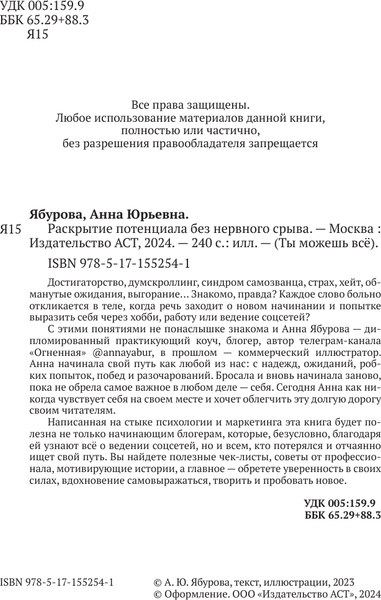 УДК 005:159.9
ББК 65.29+88.3
Я15

Все права защищены.
Любое использование материалов данной книги, полностью или частично, без разрешения правообладателя запрещается

Ябурова, Анна Юрьевна.
Я15 Раскрытие потенциала без нервного срыва. — Москва : Издательство АСТ, 2024. — 240 с.: илл. — (Ты можешь всё).

ISBN 978-5-17-155254-1

Достигаторство, думскроллинг, синдром самозванца, страх, хейт, обманутые ожидания, выгорание… Знакомо, правда? Каждое слово больно откликается в теле, когда речь заходит о новом начинании и попытке выразить себя через хобби, работу или ведение соцсетей?

С этими понятиями не понаслышке знакома и Анна Ябурова — дипломированный практикующий коуч, блогер, автор телеграм-канала «Огненная» @annayabur, в прошлом — коммерческий иллюстратор. Анна начинала свой путь как любой из нас: с надежд, ожиданий, робких попыток, побед и разочарований. Бросала и вновь начинала заново, пока не обрела самое важное в любом деле — себя. Сегодня Анна как никогда чувствует себя на своем месте и хочет облегчить эту долгую дорогу своим читателям.

Написанная на стыке психологии и маркетинга эта книга будет полезна не только начинающим блогерам, которые, безусловно, благодаря ей узнают всё о ведении соцсетей, но и всем, кто потерялся и отчаянно ищет свой путь. Вы найдете полезные чек-листы, советы от профессионала, мотивирующие истории, а главное — обретете уверенность в своих силах, вдохновение самовыражаться, творить и пробовать новое.

УДК 005:159.9
ББК 65.29+88.3

ISBN 978-5-17-155254-1

© А. Ю. Ябурова, текст, иллюстрации, 2023
© Оформление. ООО «Издательство АСТ», 2024